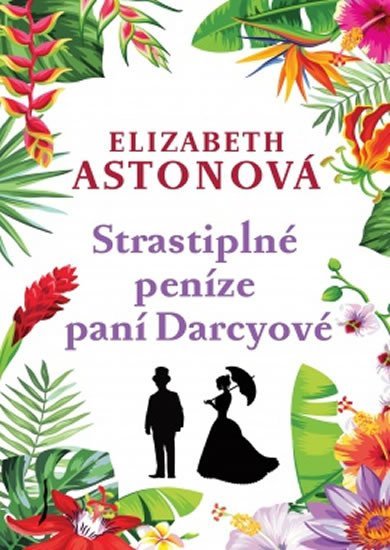 ELIZABETH
ASTONOVÁ

Strastiplné
peníze
paní Darcyové